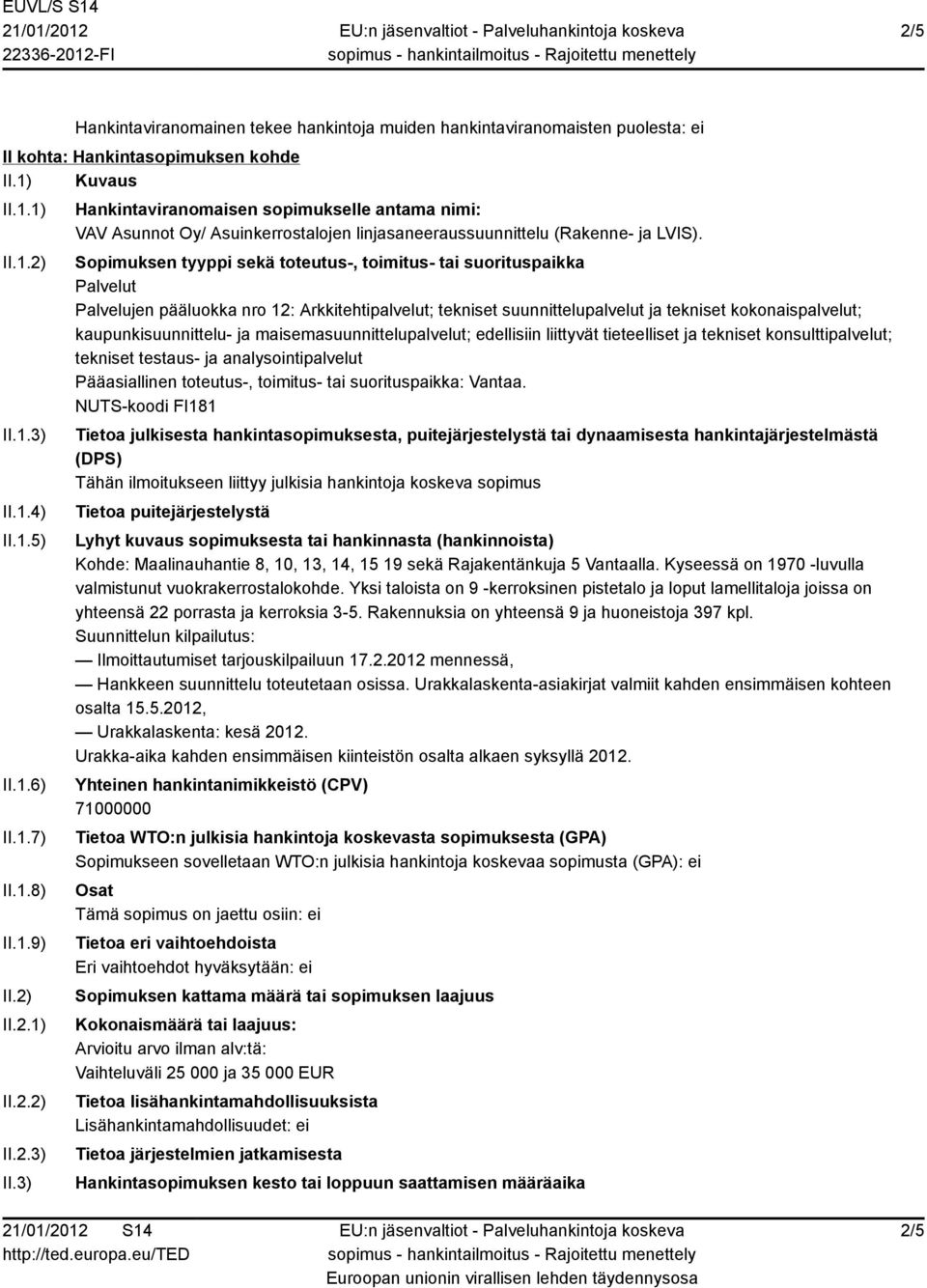 EUVL/S S14
21/01/2012
22336-2012-FI

EU:n jäsenvaltiot - Palveluhankintoja koskeva sopimus - hankintailmoitus - Rajoitettu menettely

2/5

Hankintaviranomainen tekee hankintoja muiden hankintaviranomaisten puolesta: ei

II kohta: Hankintasopimuksen kohde

II.1) Kuvaus

II.1.1) Hankintaviranomaisen sopimukselle antama nimi:
VAV Asunnot Oy/ Asuinkerrostalojen linjasaneeraussuunnittelu (Rakenne- ja LVIS).

II.1.2) Sopimuksen tyyppi sekä toteutus-, toimitus- tai suorituspaikka
Palvelut
Palvelujen pääluokka nro 12: Arkkitehtipalvelut; tekniset suunnittelupalvelut ja tekniset kokonaispalvelut; kaupunkisuunnittelu- ja maisemasuunnittelupalvelut; edellisiin liittyvät tieteelliset ja tekniset konsulttipalvelut; tekniset testaus- ja analysointipalvelut
Pääasiallinen toteutus-, toimitus- tai suorituspaikka: Vantaa.
NUTS-koodi FI181

II.1.3) Tietoa julkisesta hankintasopimuksesta, puitejärjestelystä tai dynaamisesta hankintajärjestelmästä (DPS)
Tähän ilmoitukseen liittyy julkisia hankintoja koskeva sopimus

II.1.4) Tietoa puitejärjestelystä

II.1.5) Lyhyt kuvaus sopimuksesta tai hankinnasta (hankinnoista)
Kohde: Maalinauhantie 8, 10, 13, 14, 15 19 sekä Rajakentänkuja 5 Vantaalla. Kyseessä on 1970 -luvulla valmistunut vuokrakerrostalokohde. Yksi taloista on 9 -kerroksinen pistetalo ja loput lamellitaloja joissa on yhteensä 22 porrasta ja kerroksia 3-5. Rakennuksia on yhteensä 9 ja huoneistoja 397 kpl.
Suunnittelun kilpailutus:
— Ilmoittautumiset tarjouskilpailuun 17.2.2012 mennessä,
— Hankkeen suunnittelu toteutetaan osissa. Urakkalaskenta-asiakirjat valmiit kahden ensimmäisen kohteen osalta 15.5.2012,
— Urakkalaskenta: kesä 2012.
Urakka-aika kahden ensimmäisen kiinteistön osalta alkaen syksyllä 2012.

II.1.6) Yhteinen hankintanimikkeistö (CPV)
71000000

II.1.7) Tietoa WTO:n julkisia hankintoja koskevasta sopimuksesta (GPA)
Sopimukseen sovelletaan WTO:n julkisia hankintoja koskevaa sopimusta (GPA): ei

II.1.8) Osat
Tämä sopimus on jaettu osiin: ei

II.1.9) Tietoa eri vaihtoehdoista
Eri vaihtoehdot hyväksytään: ei

II.2) Sopimuksen kattama määrä tai sopimuksen laajuus

II.2.1) Kokonaismäärä tai laajuus:
Arvioitu arvo ilman alv:tä:
Vaihteluväli 25 000 ja 35 000 EUR

II.2.2) Tietoa lisähankintamahdollisuuksista
Lisähankintamahdollisuudet: ei

II.2.3) Tietoa järjestelmien jatkamisesta

II.3) Hankintasopimuksen kesto tai loppuun saattamisen määräaika

21/01/2012 S14
http://ted.europa.eu/TED

EU:n jäsenvaltiot - Palveluhankintoja koskeva sopimus - hankintailmoitus - Rajoitettu menettely
Euroopan unionin virallisen lehden täydennysosa

2/5